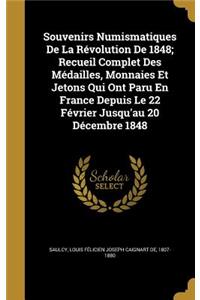 Souvenirs Numismatiques De La Révolution De 1848; Recueil Complet Des Médailles, Monnaies Et Jetons Qui Ont Paru En France Depuis Le 22 Février Jusqu'au 20 Décembre 1848

Scholar SELECT

SAULCY, LOUIS FÉLICIEN JOSEPH CAIGNART DE, 1807-1880